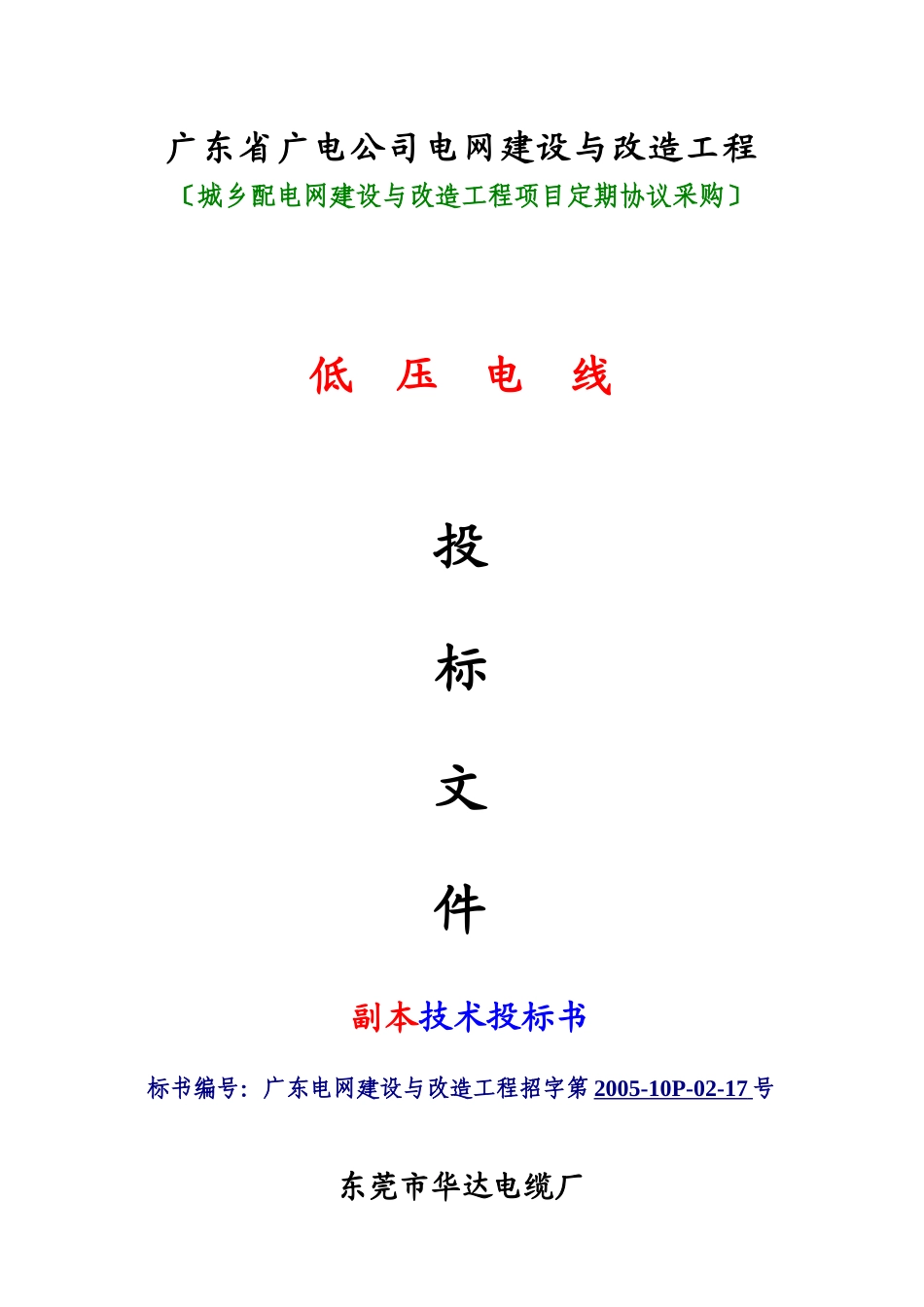 广东省广电公司电网建设与改造工程
〔城乡配电网建设与改造工程项目定期协议采购〕

低 压 电 线

投

标

文

件

副本技术投标书

标书编号：广东电网建设与改造工程招字第 2005-10P-02-17 号

东莞市华达电缆厂